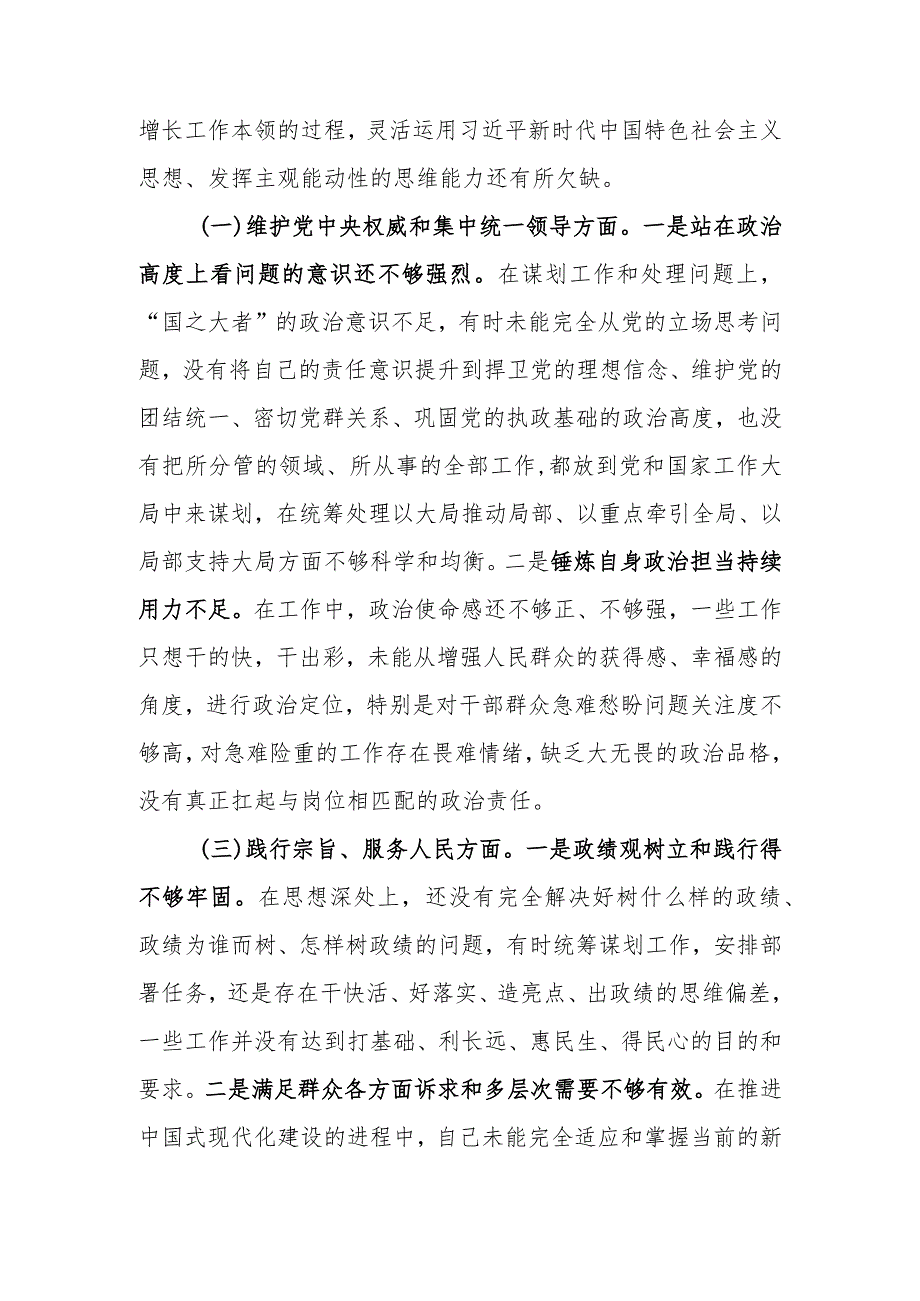 增长工作本领的过程，灵活运用习近平新时代中国特色社会主义思想、发挥主观能动性的思维能力还有所欠缺。

(一)维护党中央权威和集中统一领导方面。一是站在政治高度上看问题的意识还不够强烈。在谋划工作和处理问题上，“国之大者”的政治意识不足，有时未能完全从党的立场思考问题，没有将自己的责任意识提升到捍卫党的理想信念、维护党的团结统一、密切党群关系、巩固党的执政基础的政治高度，也没有把所分管的领域、所从事的全部工作,都放到党和国家工作大局中来谋划，在统筹处理以大局推动局部、以重点牵引全局、以局部支持大局方面不够科学和均衡。二是锤炼自身政治担当持续用力不足。在工作中，政治使命感还不够正、不够强，一些工作只想干的快，干出彩，未能从增强人民群众的获得感、幸福感的角度，进行政治定位，特别是对干部群众急难愁盼问题关注度不够高，对急难险重的工作存在畏难情绪，缺乏大无畏的政治品格，没有真正扛起与岗位相匹配的政治责任。

(三)践行宗旨、服务人民方面。一是政绩观树立和践行得不够牢固。在思想深处上，还没有完全解决好树什么样的政绩、政绩为谁而树、怎样树政绩的问题，有时统筹谋划工作，安排部署任务，还是存在干快活、好落实、造亮点、出政绩的思维偏差，一些工作并没有达到打基础、利长远、惠民生、得民心的目的和要求。二是满足群众各方面诉求和多层次需要不够有效。在推进中国式现代化建设的进程中，自己未能完全适应和掌握当前的新